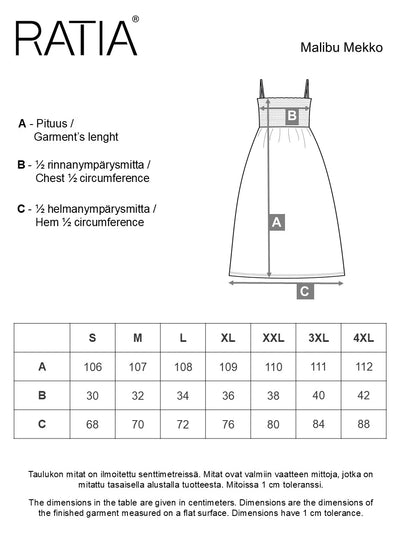 RATIA®

Malibu Mekko

A - Pituus / Garment's lenght

B - ½ rinnanympärysmitta / Chest ½ circumference

C - ½ helmanympärysmitta / Hem ½ circumference

B

A

C

|   | S | M | L | XL | XXL | 3XL | 4XL |
|---|---|---|---|---|---|---|---|
| A | 106 | 107 | 108 | 109 | 110 | 111 | 112 |
| B | 30 | 32 | 34 | 36 | 38 | 40 | 42 |
| C | 68 | 70 | 72 | 76 | 80 | 84 | 88 |

Taulukon mitat on ilmoitettu senttimetreissä. Mitat ovat valmiin vaatteen mittoja, jotka on mitattu tasaisella alustalla tuotteesta. Mitoissa 1 cm toleranssi.

The dimensions in the table are given in centimeters. Dimensions are the dimensions of the finished garment measured on a flat surface. Dimensions have 1 cm tolerance.